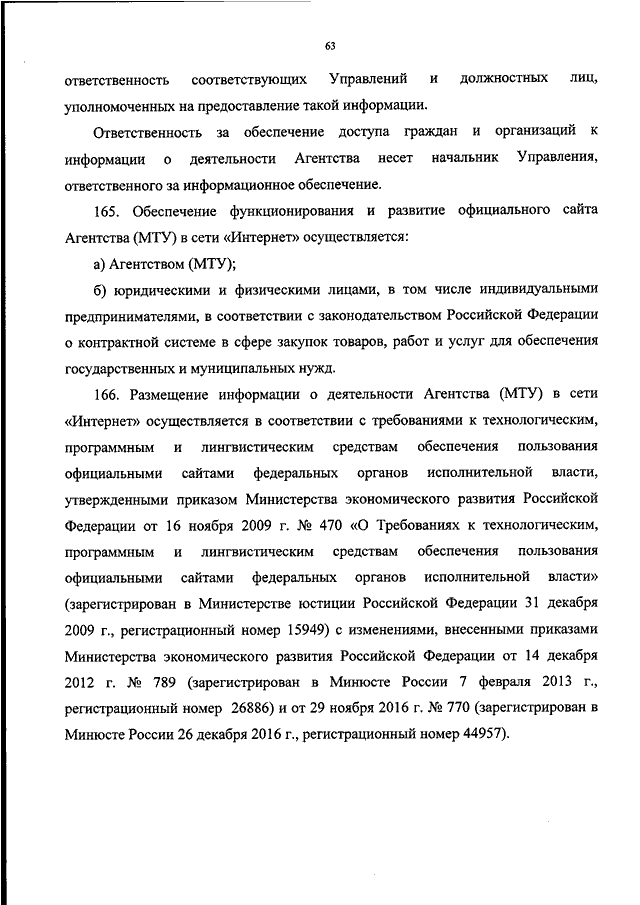 63

ответственность соответствующих Управлений и должностных лиц, уполномоченных на предоставление такой информации.

Ответственность за обеспечение доступа граждан и организаций к информации о деятельности Агентства несет начальник Управления, ответственного за информационное обеспечение.

165. Обеспечение функционирования и развитие официального сайта Агентства (МТУ) в сети «Интернет» осуществляется:

а) Агентством (МТУ);

б) юридическими и физическими лицами, в том числе индивидуальными предпринимателями, в соответствии с законодательством Российской Федерации о контрактной системе в сфере закупок товаров, работ и услуг для обеспечения государственных и муниципальных нужд.

166. Размещение информации о деятельности Агентства (МТУ) в сети «Интернет» осуществляется в соответствии с требованиями к технологическим, программным и лингвистическим средствам обеспечения пользования официальными сайтами федеральных органов исполнительной власти, утвержденными приказом Министерства экономического развития Российской Федерации от 16 ноября 2009 г. № 470 «О Требованиях к технологическим, программным и лингвистическим средствам обеспечения пользования официальными сайтами федеральных органов исполнительной власти» (зарегистрирован в Министерстве юстиции Российской Федерации 31 декабря 2009 г., регистрационный номер 15949) с изменениями, внесенными приказами Министерства экономического развития Российской Федерации от 14 декабря 2012 г. № 789 (зарегистрирован в Минюсте России 7 февраля 2013 г., регистрационный номер 26886) и от 29 ноября 2016 г. № 770 (зарегистрирован в Минюсте России 26 декабря 2016 г., регистрационный номер 44957).